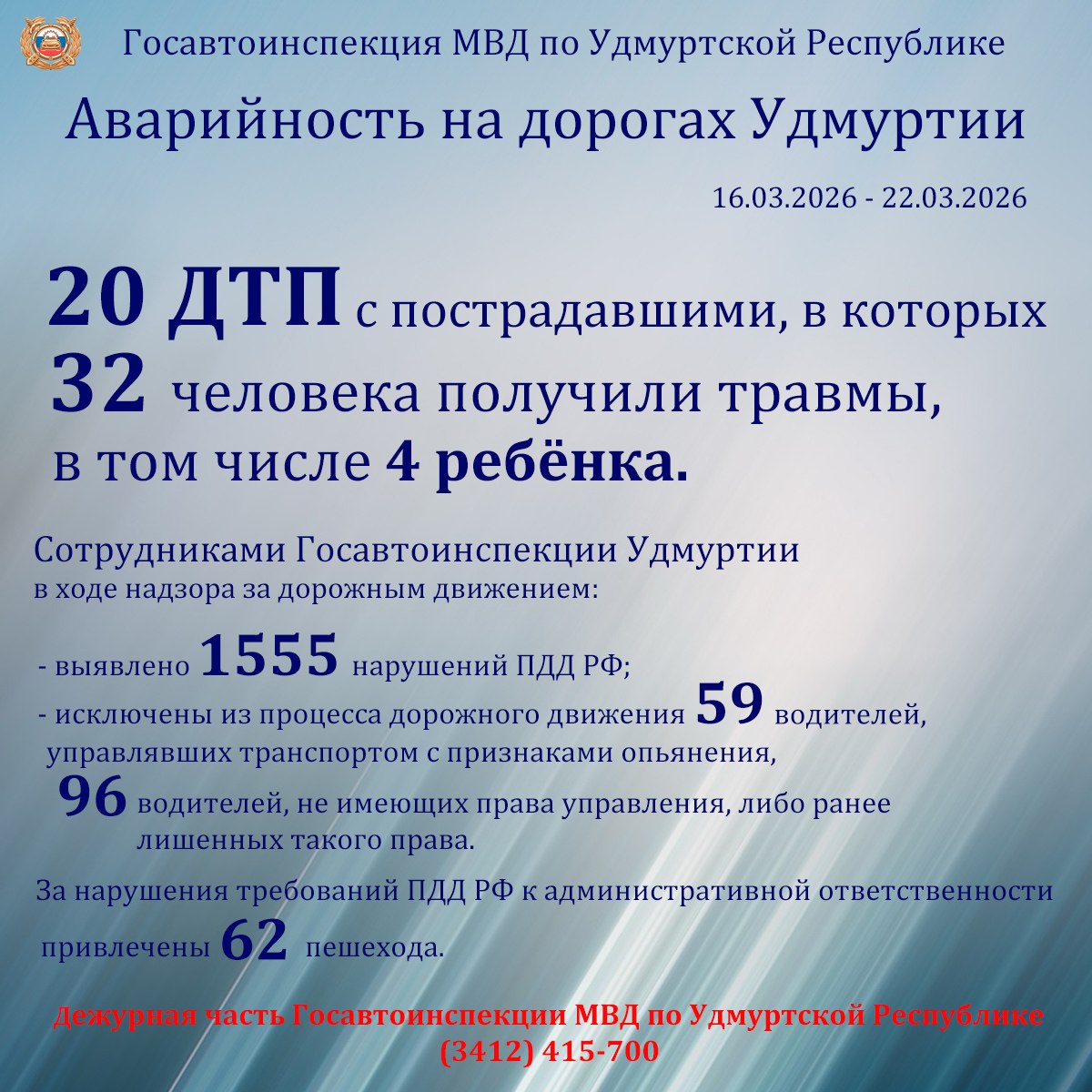 Госавтоинспекция МВД по Удмуртской Республике

Аварийность на дорогах Удмуртии

16.03.2026 - 22.03.2026

20 ДТП с пострадавшими, в которых 32 человека получили травмы, в том числе 4 ребёнка.

Сотрудниками Госавтоинспекции Удмуртии в ходе надзора за дорожным движением:

- выявлено 1555 нарушений ПДД РФ;

- исключены из процесса дорожного движения 59 водителей, управлявших транспортом с признаками опьянения,

96 водителей, не имеющих права управления, либо ранее лишенных такого права.

За нарушения требований ПДД РФ к административной ответственности привлечены 62 пешехода.

Дежурная часть Госавтоинспекции МВД по Удмуртской Республике
(3412) 415-700